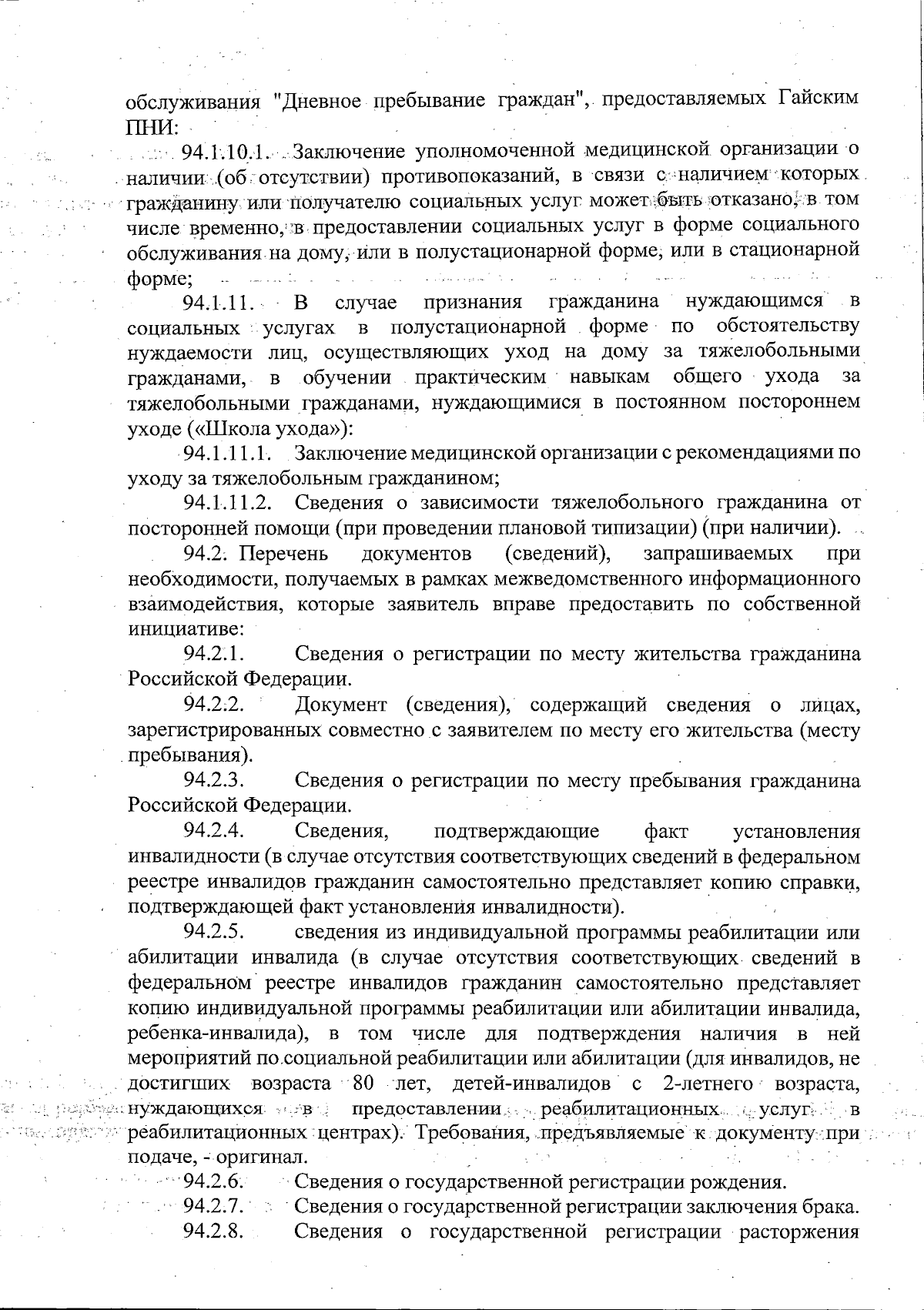 обслуживания "Дневное пребывание граждан", предоставляемых Гайским ПНИ:

94.1.10.1. Заключение уполномоченной медицинской организации о наличии (об отсутствии) противопоказаний, в связи с наличием которых гражданину или получателю социальных услуг может быть отказано, в том числе временно, в предоставлении социальных услуг в форме социального обслуживания на дому, или в полустационарной форме, или в стационарной форме;

94.1.11. В случае признания гражданина нуждающимся в социальных услугах в полустационарной форме по обстоятельству нуждаемости лиц, осуществляющих уход на дому за тяжелобольными гражданами, в обучении практическим навыкам общего ухода за тяжелобольными гражданами, нуждающимися в постоянном постороннем уходе («Школа ухода»):

94.1.11.1. Заключение медицинской организации с рекомендациями по уходу за тяжелобольным гражданином;

94.1.11.2. Сведения о зависимости тяжелобольного гражданина от посторонней помощи (при проведении плановой типизации) (при наличии).

94.2. Перечень документов (сведений), запрашиваемых при необходимости, получаемых в рамках межведомственного информационного взаимодействия, которые заявитель вправе предоставить по собственной инициативе:

94.2.1. Сведения о регистрации по месту жительства гражданина Российской Федерации.

94.2.2. Документ (сведения), содержащий сведения о лицах, зарегистрированных совместно с заявителем по месту его жительства (месту пребывания).

94.2.3. Сведения о регистрации по месту пребывания гражданина Российской Федерации.

94.2.4. Сведения, подтверждающие факт установления инвалидности (в случае отсутствия соответствующих сведений в федеральном реестре инвалидов гражданин самостоятельно представляет копию справки, подтверждающей факт установления инвалидности).

94.2.5. сведения из индивидуальной программы реабилитации или абилитации инвалида (в случае отсутствия соответствующих сведений в федеральном реестре инвалидов гражданин самостоятельно представляет копию индивидуальной программы реабилитации или абилитации инвалида, ребенка-инвалида), в том числе для подтверждения наличия в ней мероприятий по социальной реабилитации или абилитации (для инвалидов, не достигших возраста 80 лет, детей-инвалидов с 2-летнего возраста, нуждающихся в предоставлении реабилитационных услуг в реабилитационных центрах). Требования, предъявляемые к документу при подаче, - оригинал.

94.2.6. Сведения о государственной регистрации рождения.

94.2.7. Сведения о государственной регистрации заключения брака.

94.2.8. Сведения о государственной регистрации расторжения